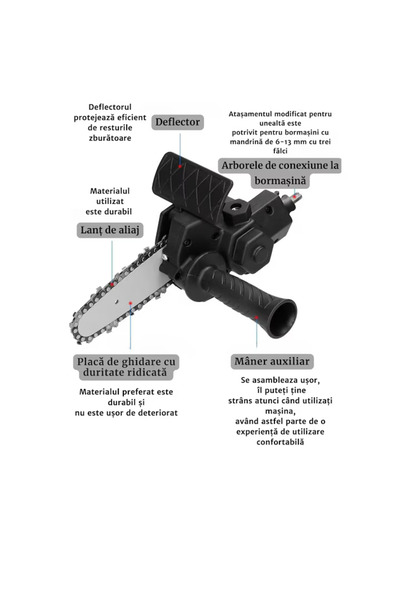 Deflectorul protejează eficient de resturile zburătoare

Deflector

Atașamentul modificat pentru unealtă este potrivit pentru bormașini cu mandrină de 6-13 mm cu trei fălci

Arborele de conexiune la bormașină

Materialul utilizat este durabil

Lanț de aliaj

Placă de ghidare cu duritate ridicată

Materialul preferat este durabil și nu este ușor de deteriorat

Mâner auxiliar

Se asambleaza ușor, îl puteți ține strâns atunci când utilizați mașina, având astfel parte de o experiență de utilizare confortabilă